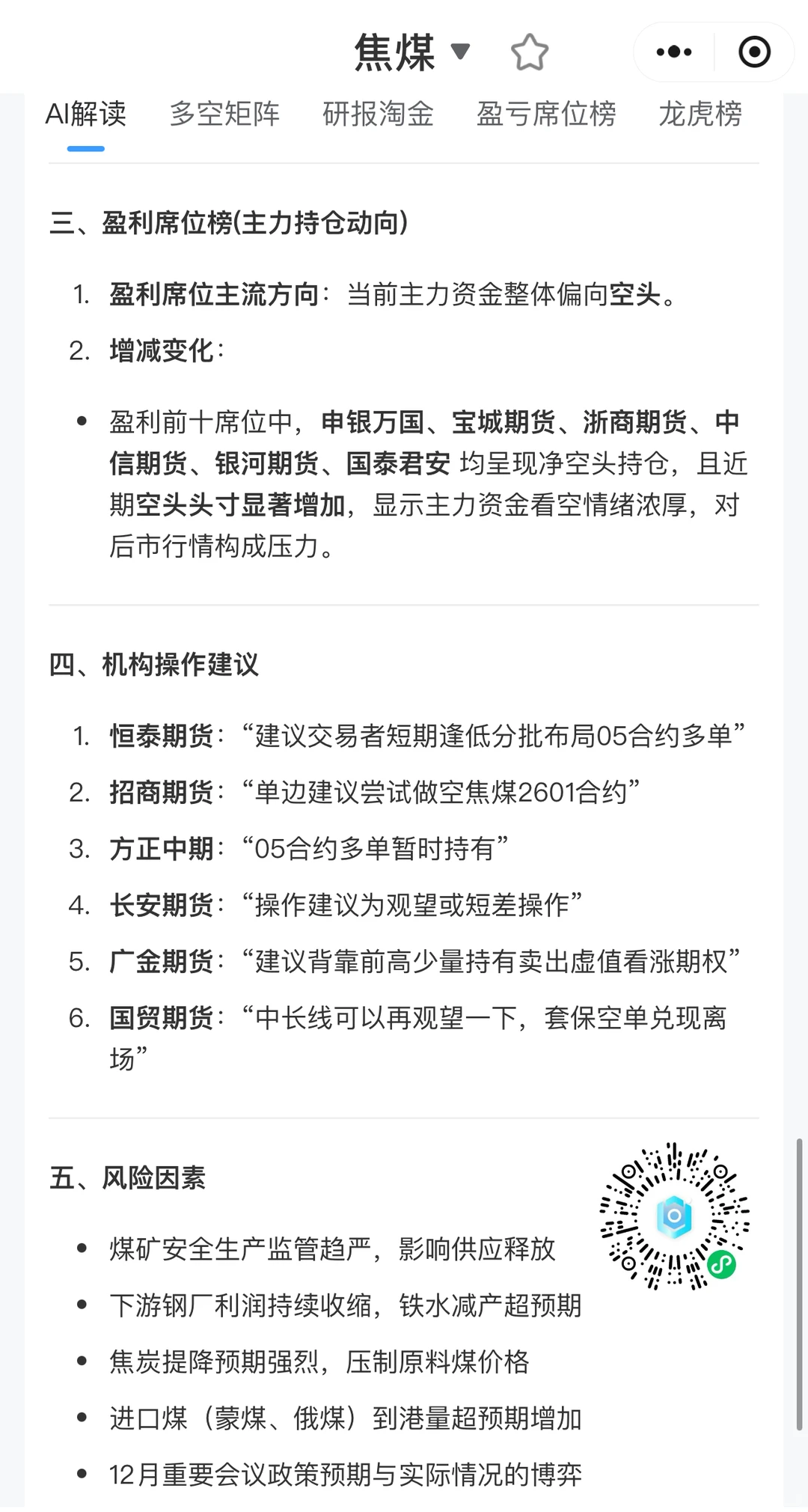 焦煤

AI解读 多空矩阵 研报淘金 盈亏席位榜 龙虎榜

三、盈利席位榜(主力持仓动向)

1. 盈利席位主流方向：当前主力资金整体偏向空头。

2. 增减变化：

• 盈利前十席位中，申银万国、宝城期货、浙商期货、中信期货、银河期货、国泰君安 均呈现净空头持仓，且近期空头头寸显著增加，显示主力资金看空情绪浓厚，对后市行情构成压力。

四、机构操作建议

1. 恒泰期货：“建议交易者短期逢低分批布局05合约多单”

2. 招商期货：“单边建议尝试做空焦煤2601合约”

3. 方正中期：“05合约多单暂时持有”

4. 长安期货：“操作建议为观望或短差操作”

5. 广金期货：“建议背靠前高少量持有卖出虚值看涨期权”

6. 国贸期货：“中长线可以再观望一下，套保空单兑现离场”

五、风险因素

• 煤矿安全生产监管趋严，影响供应释放

• 下游钢厂利润持续收缩，铁水减产超预期

• 焦炭提降预期强烈，压制原料煤价格

• 进口煤（蒙煤、俄煤）到港量超预期增加

• 12月重要会议政策预期与实际情况的博弈